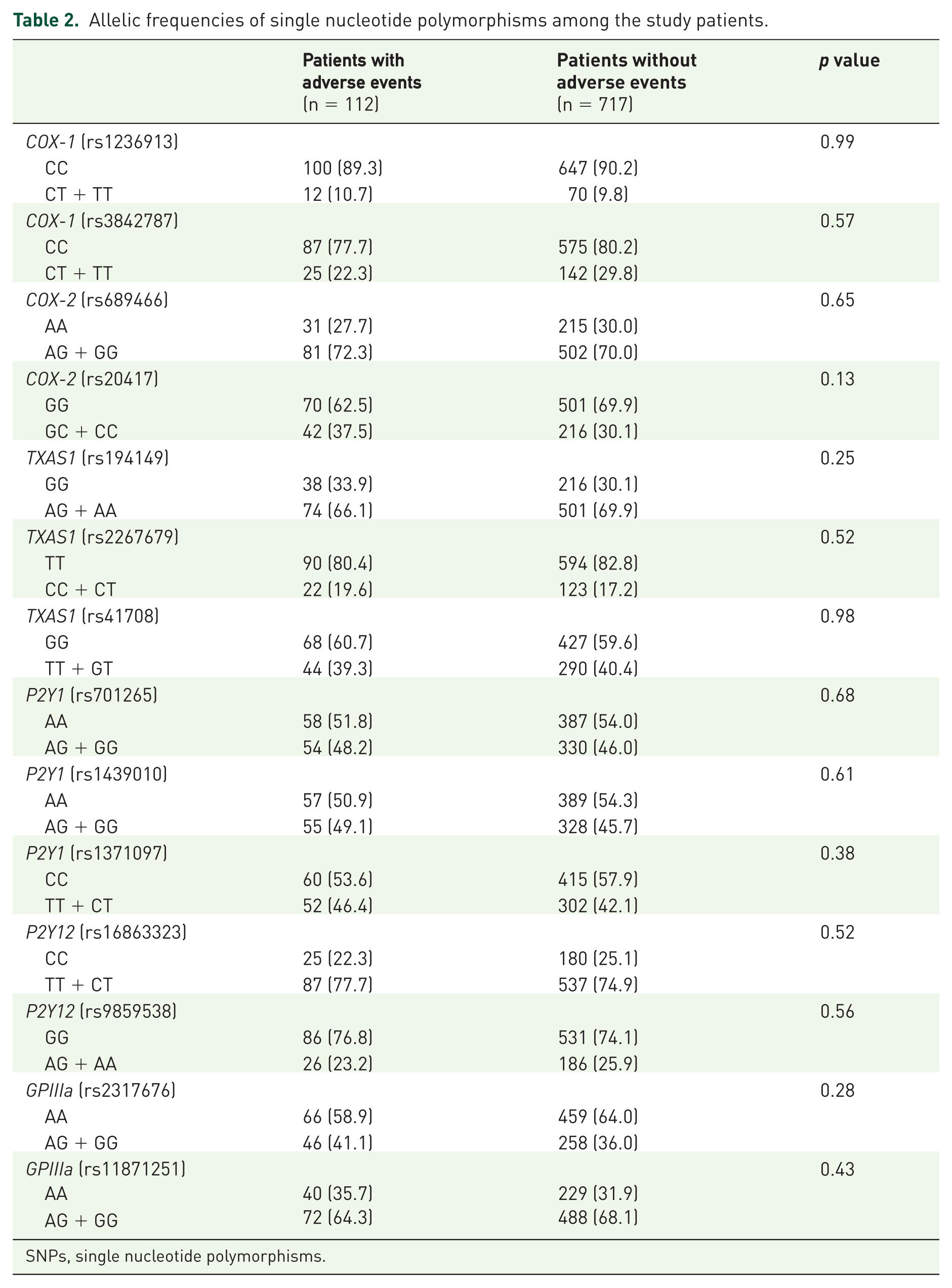 Table 2. Allelic frequencies of single nucleotide polymorphisms among the study patients.

|  | Patients with adverse events (n = 112) | Patients without adverse events (n = 717) | p value |
|---|---|---|---|
| COX-1 (rs1236913) |  |  | 0.99 |
| CC | 100 (89.3) | 647 (90.2) |  |
| CT + TT | 12 (10.7) | 70 (9.8) |  |
| COX-1 (rs3842787) |  |  | 0.57 |
| CC | 87 (77.7) | 575 (80.2) |  |
| CT + TT | 25 (22.3) | 142 (29.8) |  |
| COX-2 (rs689466) |  |  | 0.65 |
| AA | 31 (27.7) | 215 (30.0) |  |
| AG + GG | 81 (72.3) | 502 (70.0) |  |
| COX-2 (rs20417) |  |  | 0.13 |
| GG | 70 (62.5) | 501 (69.9) |  |
| GC + CC | 42 (37.5) | 216 (30.1) |  |
| TXAS1 (rs194149) |  |  | 0.25 |
| GG | 38 (33.9) | 216 (30.1) |  |
| AG + AA | 74 (66.1) | 501 (69.9) |  |
| TXAS1 (rs2267679) |  |  | 0.52 |
| TT | 90 (80.4) | 594 (82.8) |  |
| CC + CT | 22 (19.6) | 123 (17.2) |  |
| TXAS1 (rs41708) |  |  | 0.98 |
| GG | 68 (60.7) | 427 (59.6) |  |
| TT + GT | 44 (39.3) | 290 (40.4) |  |
| P2Y1 (rs701265) |  |  | 0.68 |
| AA | 58 (51.8) | 387 (54.0) |  |
| AG + GG | 54 (48.2) | 330 (46.0) |  |
| P2Y1 (rs1439010) |  |  | 0.61 |
| AA | 57 (50.9) | 389 (54.3) |  |
| AG + GG | 55 (49.1) | 328 (45.7) |  |
| P2Y1 (rs1371097) |  |  | 0.38 |
| CC | 60 (53.6) | 415 (57.9) |  |
| TT + CT | 52 (46.4) | 302 (42.1) |  |
| P2Y12 (rs16863323) |  |  | 0.52 |
| CC | 25 (22.3) | 180 (25.1) |  |
| TT + CT | 87 (77.7) | 537 (74.9) |  |
| P2Y12 (rs9859538) |  |  | 0.56 |
| GG | 86 (76.8) | 531 (74.1) |  |
| AG + AA | 26 (23.2) | 186 (25.9) |  |
| GPIIIa (rs2317676) |  |  | 0.28 |
| AA | 66 (58.9) | 459 (64.0) |  |
| AG + GG | 46 (41.1) | 258 (36.0) |  |
| GPIIIa (rs11871251) |  |  | 0.43 |
| AA | 40 (35.7) | 229 (31.9) |  |
| AG + GG | 72 (64.3) | 488 (68.1) |  |

SNPs, single nucleotide polymorphisms.